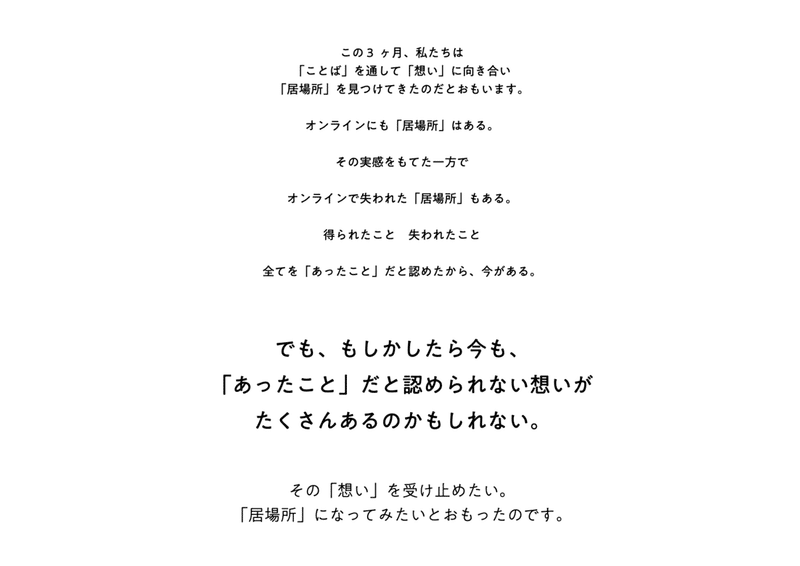 この３ヶ月、私たちは
「ことば」を通して「想い」に向き合い
「居場所」を見つけてきたのだとおもいます。

オンラインにも「居場所」はある。

その実感をもてた一方で

オンラインで失われた「居場所」もある。

得られたこと　失われたこと

全てを「あったこと」だと認めたから、今がある。

でも、もしかしたら今も、
「あったこと」だと認められない想いが
たくさんあるのかもしれない。

その「想い」を受け止めたい。
「居場所」になってみたいとおもったのです。